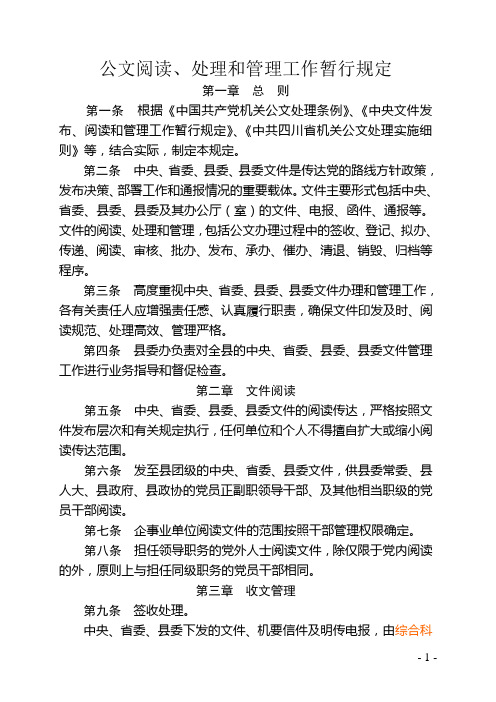 公文阅读、处理和管理工作暂行规定

第一章　总　则

第一条　根据《中国共产党机关公文处理条例》、《中央文件发布、阅读和管理工作暂行规定》、《中共四川省机关公文处理实施细则》等，结合实际，制定本规定。

第二条　中央、省委、县委、县委文件是传达党的路线方针政策，发布决策、部署工作和通报情况的重要载体。文件主要形式包括中央、省委、县委、县委及其办公厅（室）的文件、电报、函件、通报等。文件的阅读、处理和管理，包括公文办理过程中的签收、登记、拟办、传递、阅读、审核、批办、发布、承办、催办、清退、销毁、归档等程序。

第三条　高度重视中央、省委、县委、县委文件办理和管理工作，各有关责任人应增强责任感、认真履行职责，确保文件印发及时、阅读规范、处理高效、管理严格。

第四条　县委办负责对全县的中央、省委、县委、县委文件管理工作进行业务指导和督促检查。

第二章　文件阅读

第五条　中央、省委、县委、县委文件的阅读传达，严格按照文件发布层次和有关规定执行，任何单位和个人不得擅自扩大或缩小阅读传达范围。

第六条　发至县团级的中央、省委、县委文件，供县委常委、县人大、县政府、县政协的党员正副职领导干部、及其他相当职级的党员干部阅读。

第七条　企事业单位阅读文件的范围按照干部管理权限确定。

第八条　担任领导职务的党外人士阅读文件，除仅限于党内阅读的外，原则上与担任同级职务的党员干部相同。

第三章　收文管理

第九条　签收处理。

中央、省委、县委下发的文件、机要信件及明传电报，由综合科

- 1 -